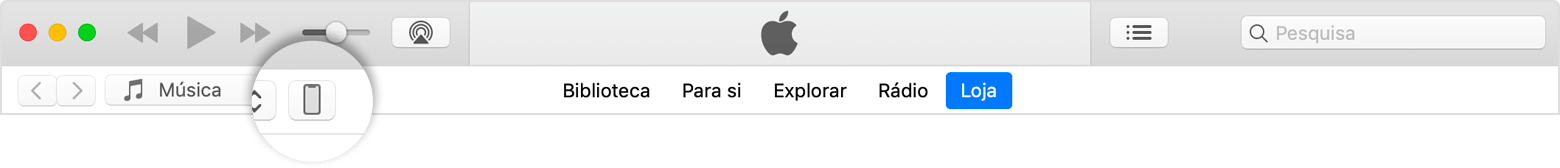 Pesquisa

Música

Biblioteca Para si Explorar Rádio Loja